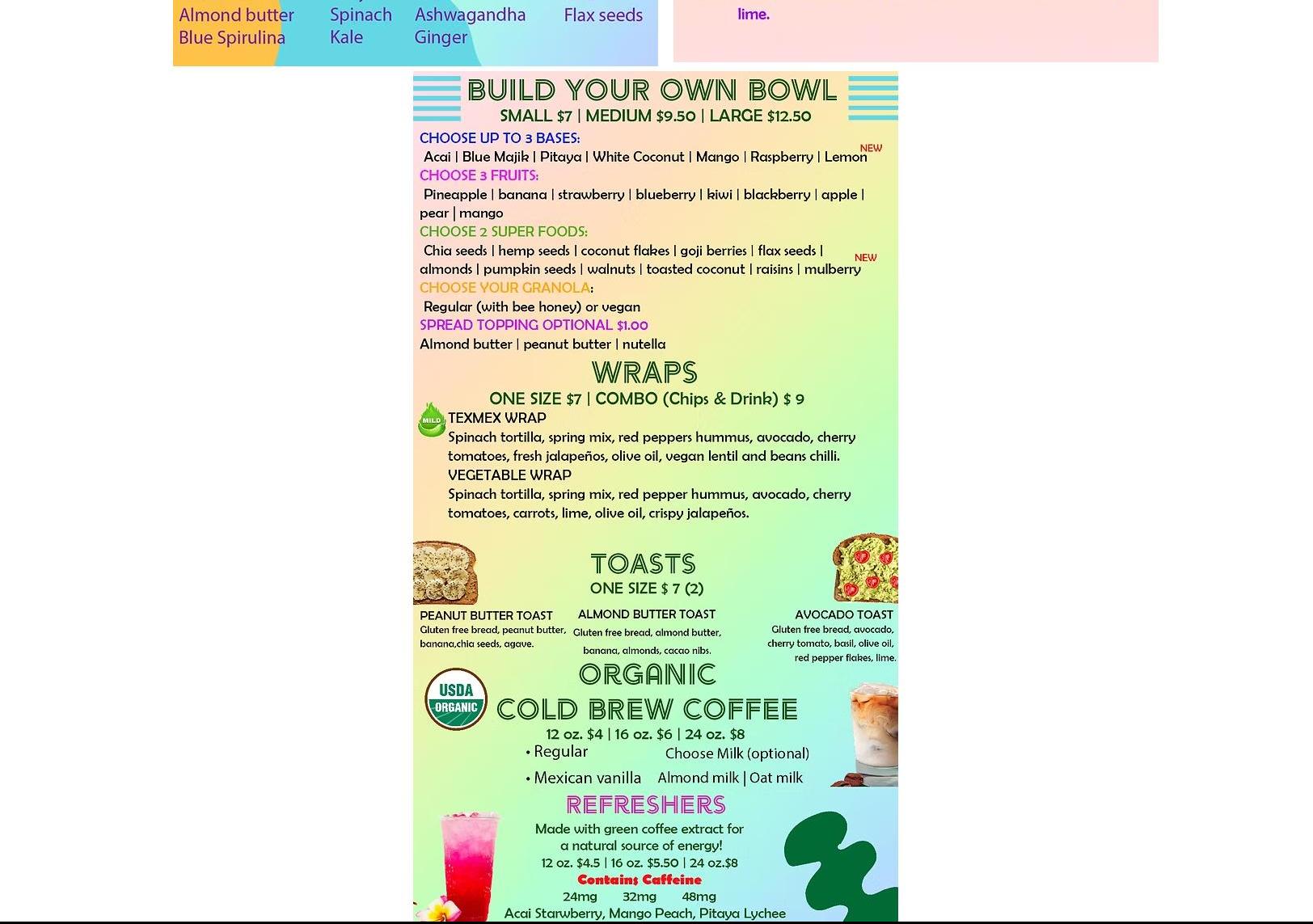 Almond butter Blue Spirulina

Spinach Kale

Ashwagandha Ginger

Flax seeds

lime.

BUILD YOUR OWN BOWL
SMALL $7 | MEDIUM $9.50 | LARGE $12.50

CHOOSE UP TO 3 BASES:
Acai | Blue Majik | Pitaya | White Coconut | Mango | Raspberry | Lemon NEW
CHOOSE 3 FRUITS:
Pineapple | banana | strawberry | blueberry | kiwi | blackberry | apple | pear | mango
CHOOSE 2 SUPER FOODS:
Chia seeds | hemp seeds | coconut flakes | goji berries | flax seeds | almonds | pumpkin seeds | walnuts | toasted coconut | raisins | mulberry NEW
CHOOSE YOUR GRANOLA:
Regular (with bee honey) or vegan
SPREAD TOPPING OPTIONAL $1.00
Almond butter | peanut butter | nutella

WRAPS
ONE SIZE $7 | COMBO (Chips & Drink) $ 9
MILD
TEXMEX WRAP
Spinach tortilla, spring mix, red peppers hummus, avocado, cherry tomatoes, fresh jalapeños, olive oil, vegan lentil and beans chilli.
VEGETABLE WRAP
Spinach tortilla, spring mix, red pepper hummus, avocado, cherry tomatoes, carrots, lime, olive oil, crispy jalapeños.

TOASTS
ONE SIZE $ 7 (2)

PEANUT BUTTER TOAST
Gluten free bread, peanut butter, banana,chia seeds, agave.

ALMOND BUTTER TOAST
Gluten free bread, almond butter, banana, almonds, cacao nibs.

AVOCADO TOAST
Gluten free bread, avocado, cherry tomato, basil, olive oil, red pepper flakes, lime.

USDA ORGANIC
ORGANIC
COLD BREW COFFEE
12 oz. $4 | 16 oz. $6 | 24 oz. $8
• Regular
• Mexican vanilla
Choose Milk (optional)
Almond milk | Oat milk

REFRESHERS
Made with green coffee extract for a natural source of energy!
12 oz. $4.5 | 16 oz. $5.50 | 24 oz.$8
Contains Caffeine
24mg 32mg 48mg
Acai Starwberry, Mango Peach, Pitaya Lychee